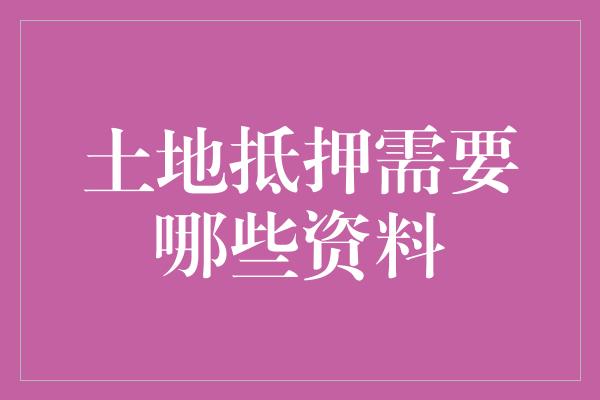 土地抵押需要哪些资料